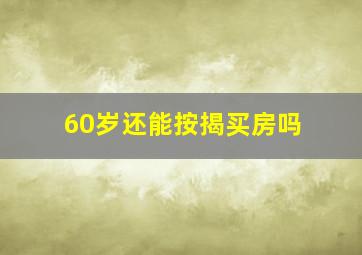 60岁还能按揭买房吗